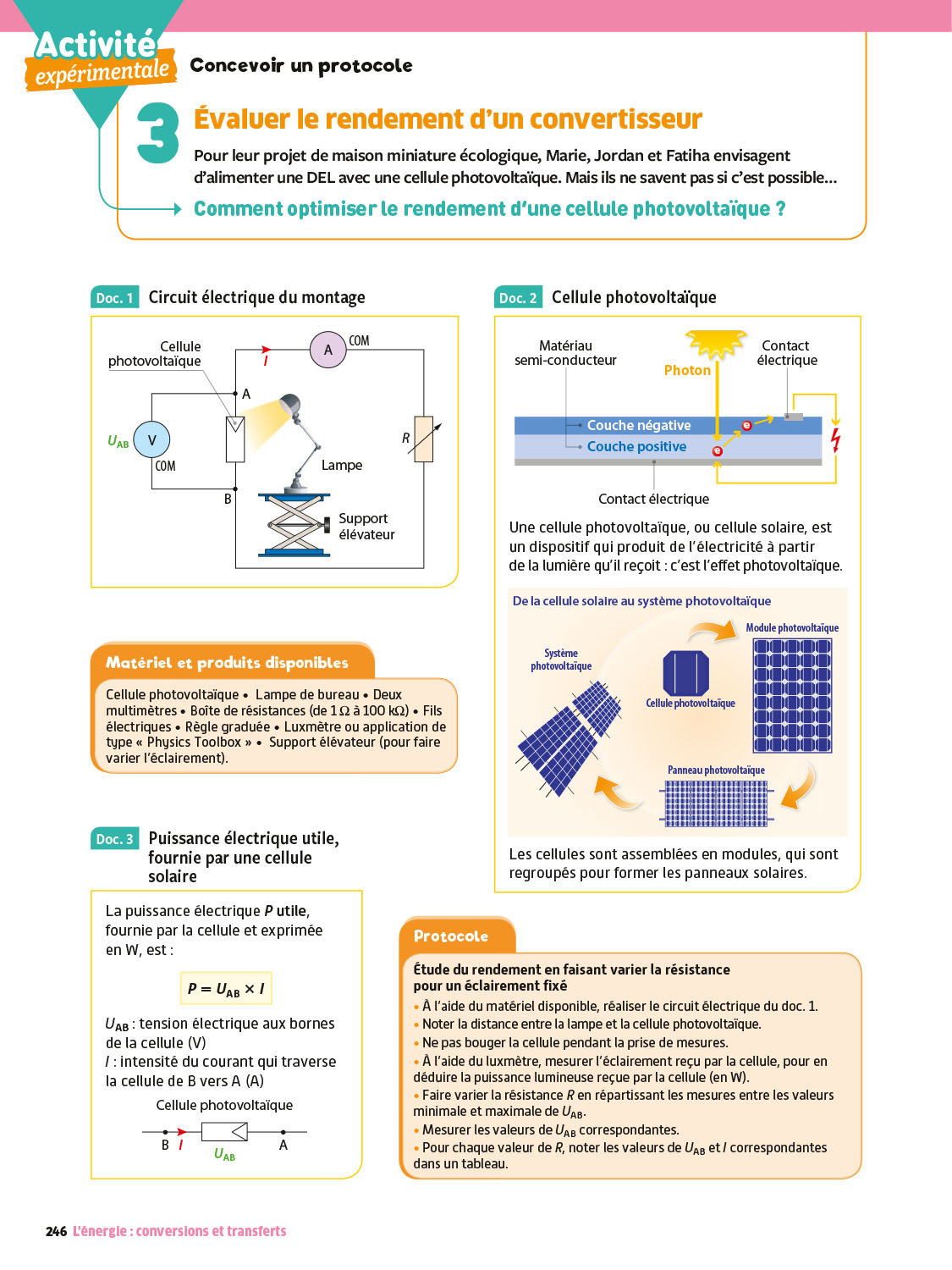 Activité expérimentale

Concevoir un protocole

3 Évaluer le rendement d'un convertisseur

Pour leur projet de maison miniature écologique, Marie, Jordan et Fatiha envisagent d'alimenter une DEL avec une cellule photovoltaïque. Mais ils ne savent pas si c'est possible...

Comment optimiser le rendement d'une cellule photovoltaïque ?

Doc. 1 Circuit électrique du montage

Cellule photovoltaïque
$I$
A
COM
A
$U_{AB}$
V
COM
B
Lampe
$R$
Support élévateur

Matériel et produits disponibles

Cellule photovoltaïque • Lampe de bureau • Deux multimètres • Boîte de résistances (de 1 Ω à 100 kΩ) • Fils électriques • Règle graduée • Luxmètre ou application de type « Physics Toolbox » • Support élévateur (pour faire varier l'éclairement).

Doc. 3 Puissance électrique utile, fournie par une cellule solaire

La puissance électrique $P$ utile, fournie par la cellule et exprimée en W, est :

$P = U_{AB} \times I$

$U_{AB}$ : tension électrique aux bornes de la cellule (V)
$I$ : intensité du courant qui traverse la cellule de B vers A (A)

Cellule photovoltaïque
B $I$ $U_{AB}$ A

Doc. 2 Cellule photovoltaïque

Matériau semi-conducteur
Photon
Contact électrique
Couche négative
Couche positive
Contact électrique

Une cellule photovoltaïque, ou cellule solaire, est un dispositif qui produit de l'électricité à partir de la lumière qu'il reçoit : c'est l'effet photovoltaïque.

De la cellule solaire au système photovoltaïque
Système photovoltaïque
Cellule photovoltaïque
Module photovoltaïque
Panneau photovoltaïque

Les cellules sont assemblées en modules, qui sont regroupés pour former les panneaux solaires.

Protocole

Étude du rendement en faisant varier la résistance pour un éclairement fixé
• À l'aide du matériel disponible, réaliser le circuit électrique du doc. 1.
• Noter la distance entre la lampe et la cellule photovoltaïque.
• Ne pas bouger la cellule pendant la prise de mesures.
• À l'aide du luxmètre, mesurer l'éclairement reçu par la cellule, pour en déduire la puissance lumineuse reçue par la cellule (en W).
• Faire varier la résistance $R$ en répartissant les mesures entre les valeurs minimale et maximale de $U_{AB}$.
• Mesurer les valeurs de $U_{AB}$ correspondantes.
• Pour chaque valeur de $R$, noter les valeurs de $U_{AB}$ et $I$ correspondantes dans un tableau.

246 L'énergie : conversions et transferts